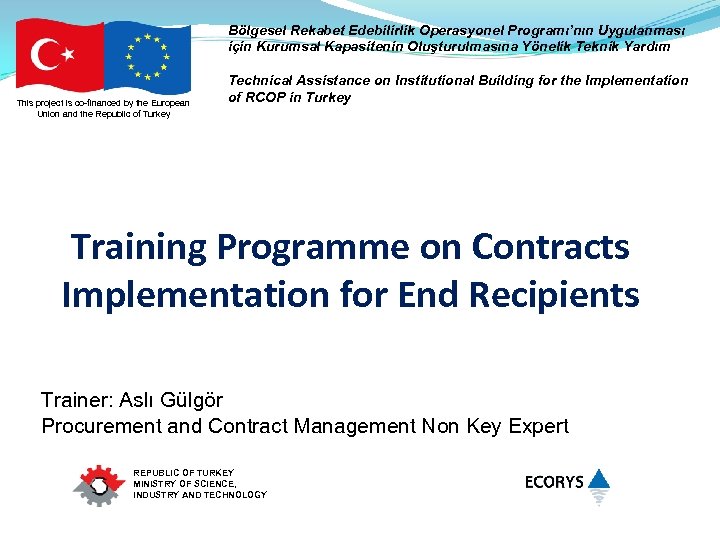 This project is co-financed by the European Union and the Republic of Turkey

Bölgesel Rekabet Edebilirlik Operasyonel Programı'nın Uygulanması için Kurumsal Kapasitenin Oluşturulmasına Yönelik Teknik Yardım

Technical Assistance on Institutional Building for the Implementation of RCOP in Turkey

Training Programme on Contracts Implementation for End Recipients

Trainer: Aslı Gülgör
Procurement and Contract Management Non Key Expert

REPUBLIC OF TURKEY
MINISTRY OF SCIENCE, INDUSTRY AND TECHNOLOGY

ECORYS